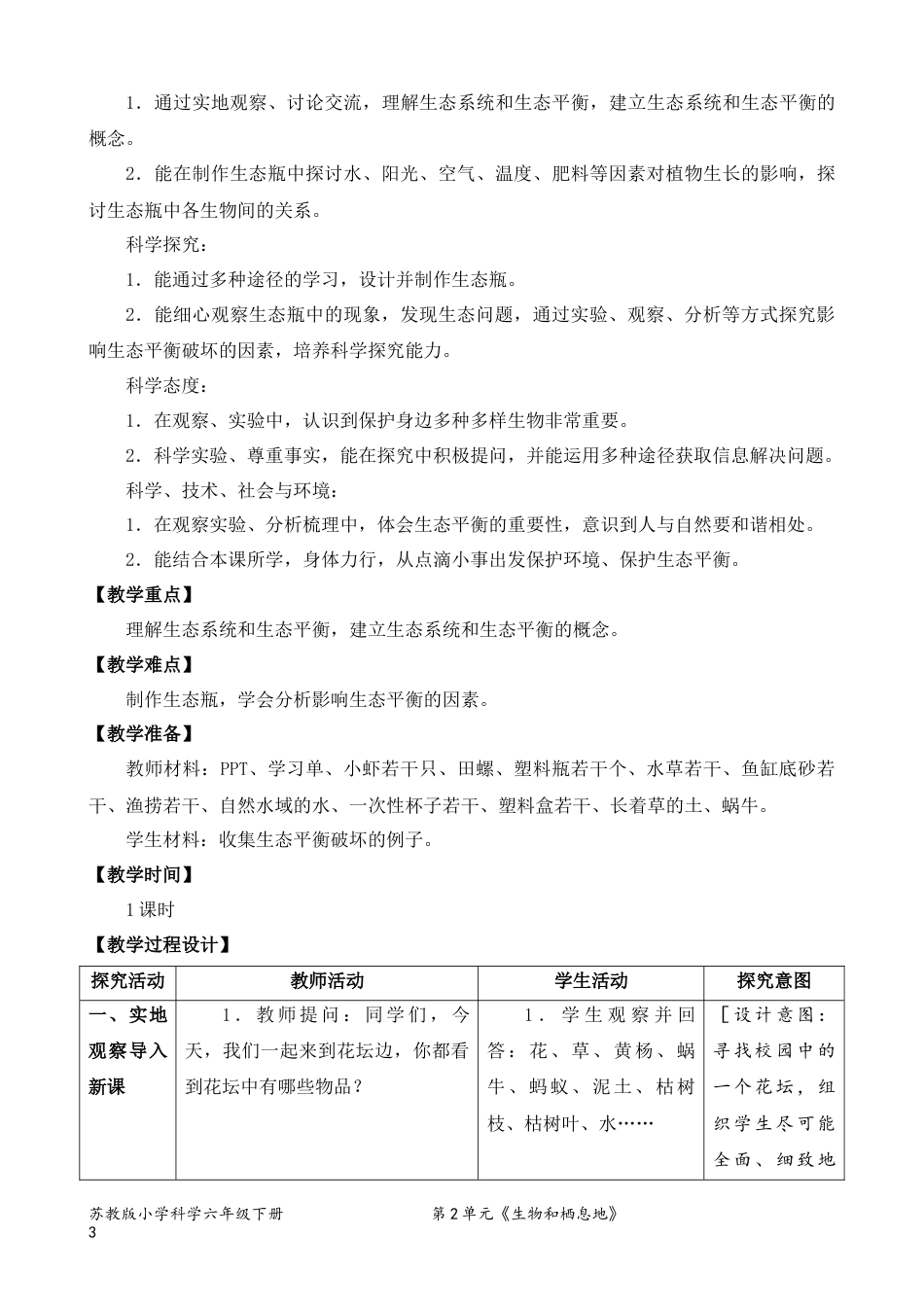 1．通过实地观察、讨论交流，理解生态系统和生态平衡，建立生态系统和生态平衡的概念。

2．能在制作生态瓶中探讨水、阳光、空气、温度、肥料等因素对植物生长的影响，探讨生态瓶中各生物间的关系。

科学探究：

1．能通过多种途径的学习，设计并制作生态瓶。

2．能细心观察生态瓶中的现象，发现生态问题，通过实验、观察、分析等方式探究影响生态平衡破坏的因素，培养科学探究能力。

科学态度：

1．在观察、实验中，认识到保护身边多种多样生物非常重要。

2．科学实验、尊重事实，能在探究中积极提问，并能运用多种途径获取信息解决问题。

科学、技术、社会与环境：

1．在观察实验、分析梳理中，体会生态平衡的重要性，意识到人与自然要和谐相处。

2．能结合本课所学，身体力行，从点滴小事出发保护环境、保护生态平衡。

【教学重点】

理解生态系统和生态平衡，建立生态系统和生态平衡的概念。

【教学难点】

制作生态瓶，学会分析影响生态平衡的因素。

【教学准备】

教师材料：PPT、学习单、小虾若干只、田螺、塑料瓶若干个、水草若干、鱼缸底砂若干、渔捞若干、自然水域的水、一次性杯子若干、塑料盒若干、长着草的土、蜗牛。

学生材料：收集生态平衡破坏的例子。

【教学时间】

1课时

【教学过程设计】

| 探究活动 | 教师活动 | 学生活动 | 探究意图 |
|---|---|---|---|
| 一、实地观察导入新课 | 1．教师提问：同学们，今天，我们一起来到花坛边，你都看到花坛中有哪些物品？ | 1．学生观察并回答：花、草、黄杨、蜗牛、蚂蚁、泥土、枯树枝、枯树叶、水…… | [设计意图：寻找校园中的一个花坛，组织学生尽可能全面、细致地 |

苏教版小学科学六年级下册　　第2单元《生物和栖息地》
3